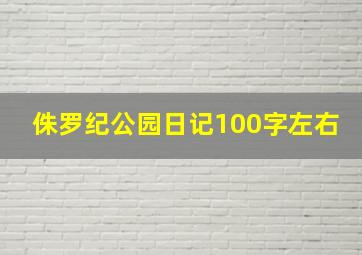 侏罗纪公园日记100字左右